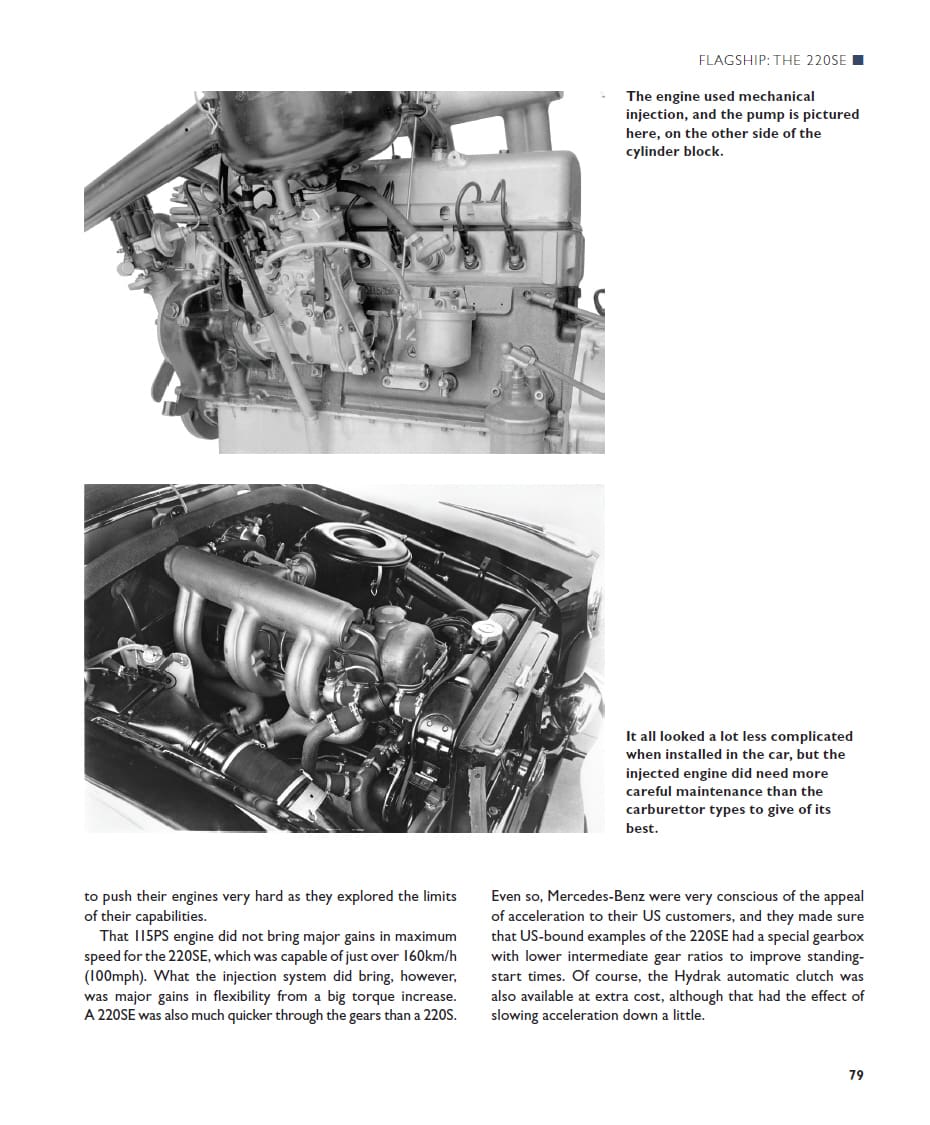 FLAGSHIP: THE 220SE

The engine used mechanical injection, and the pump is pictured here, on the other side of the cylinder block.

It all looked a lot less complicated when installed in the car, but the injected engine did need more careful maintenance than the carburettor types to give of its best.

to push their engines very hard as they explored the limits of their capabilities.

That 115PS engine did not bring major gains in maximum speed for the 220SE, which was capable of just over 160km/h (100mph). What the injection system did bring, however, was major gains in flexibility from a big torque increase. A 220SE was also much quicker through the gears than a 220S.

Even so, Mercedes-Benz were very conscious of the appeal of acceleration to their US customers, and they made sure that US-bound examples of the 220SE had a special gearbox with lower intermediate gear ratios to improve standing-start times. Of course, the Hydrak automatic clutch was also available at extra cost, although that had the effect of slowing acceleration down a little.

79